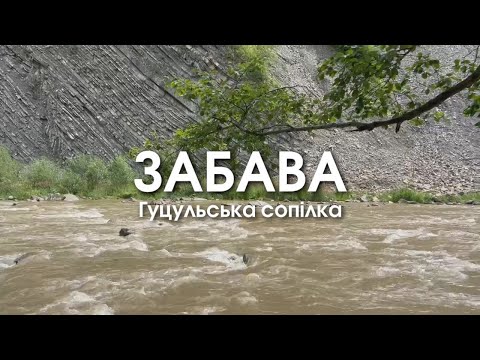 ЗАБАВА
Гуцульська сопілка